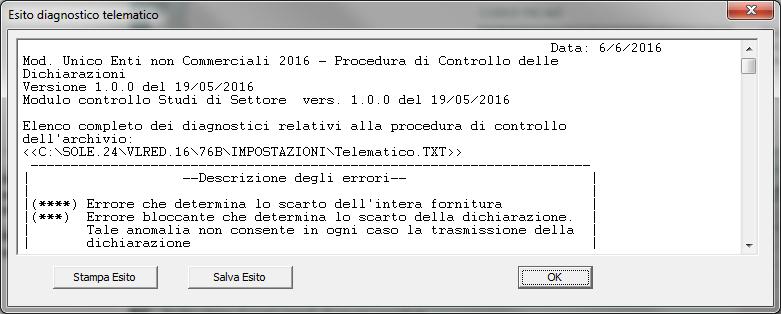 Esito diagnostico telematico

Data: 6/6/2016
Mod. Unico Enti non Commerciali 2016 - Procedura di Controllo delle Dichiarazioni
Versione 1.0.0 del 19/05/2016
Modulo controllo Studi di Settore vers. 1.0.0 del 19/05/2016

Elenco completo dei diagnostici relativi alla procedura di controllo dell'archivio:
<<C:\SOLE.24\VLRED.16\76B\IMPOSTAZIONI\Telematico.TXT>>

--Descrizione degli errori--

(****) Errore che determina lo scarto dell'intera fornitura
(***) Errore bloccante che determina lo scarto della dichiarazione. Tale anomalia non consente in ogni caso la trasmissione della dichiarazione

Stampa Esito
Salva Esito
OK